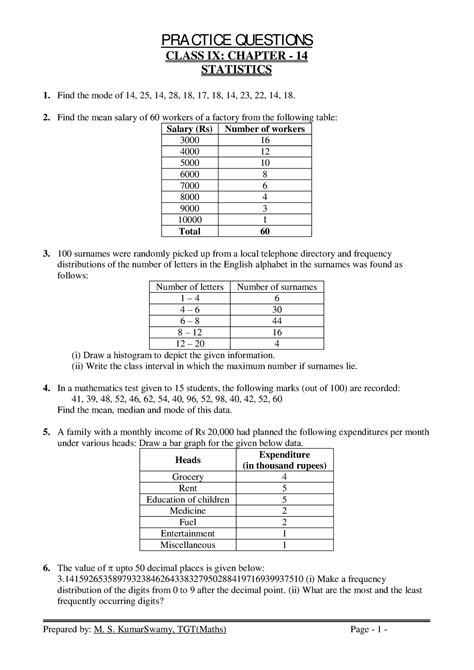 PRACTICE QUESTIONS
CLASS IX: CHAPTER - 14
STATISTICS

1. Find the mode of 14, 25, 14, 28, 18, 17, 18, 14, 23, 22, 14, 18.

2. Find the mean salary of 60 workers of a factory from the following table:

| Salary (Rs) | Number of workers |
|---|---|
| 3000 | 16 |
| 4000 | 12 |
| 5000 | 10 |
| 6000 | 8 |
| 7000 | 6 |
| 8000 | 4 |
| 9000 | 3 |
| 10000 | 1 |
| Total | 60 |

3. 100 surnames were randomly picked up from a local telephone directory and frequency distributions of the number of letters in the English alphabet in the surnames was found as follows:

| Number of letters | Number of surnames |
|---|---|
| 1 – 4 | 6 |
| 4 – 6 | 30 |
| 6 – 8 | 44 |
| 8 – 12 | 16 |
| 12 – 20 | 4 |

(i) Draw a histogram to depict the given information.
(ii) Write the class interval in which the maximum number if surnames lie.

4. In a mathematics test given to 15 students, the following marks (out of 100) are recorded:
41, 39, 48, 52, 46, 62, 54, 40, 96, 52, 98, 40, 42, 52, 60
Find the mean, median and mode of this data.

5. A family with a monthly income of Rs 20,000 had planned the following expenditures per month under various heads: Draw a bar graph for the given below data.

| Heads | Expenditure (in thousand rupees) |
|---|---|
| Grocery | 4 |
| Rent | 5 |
| Education of children | 5 |
| Medicine | 2 |
| Fuel | 2 |
| Entertainment | 1 |
| Miscellaneous | 1 |

6. The value of $\pi$ upto 50 decimal places is given below:
3.14159265358979323846264338327950288419716939937510 (i) Make a frequency distribution of the digits from 0 to 9 after the decimal point. (ii) What are the most and the least frequently occurring digits?

Prepared by: M. S. KumarSwamy, TGT(Maths)
Page - 1 -